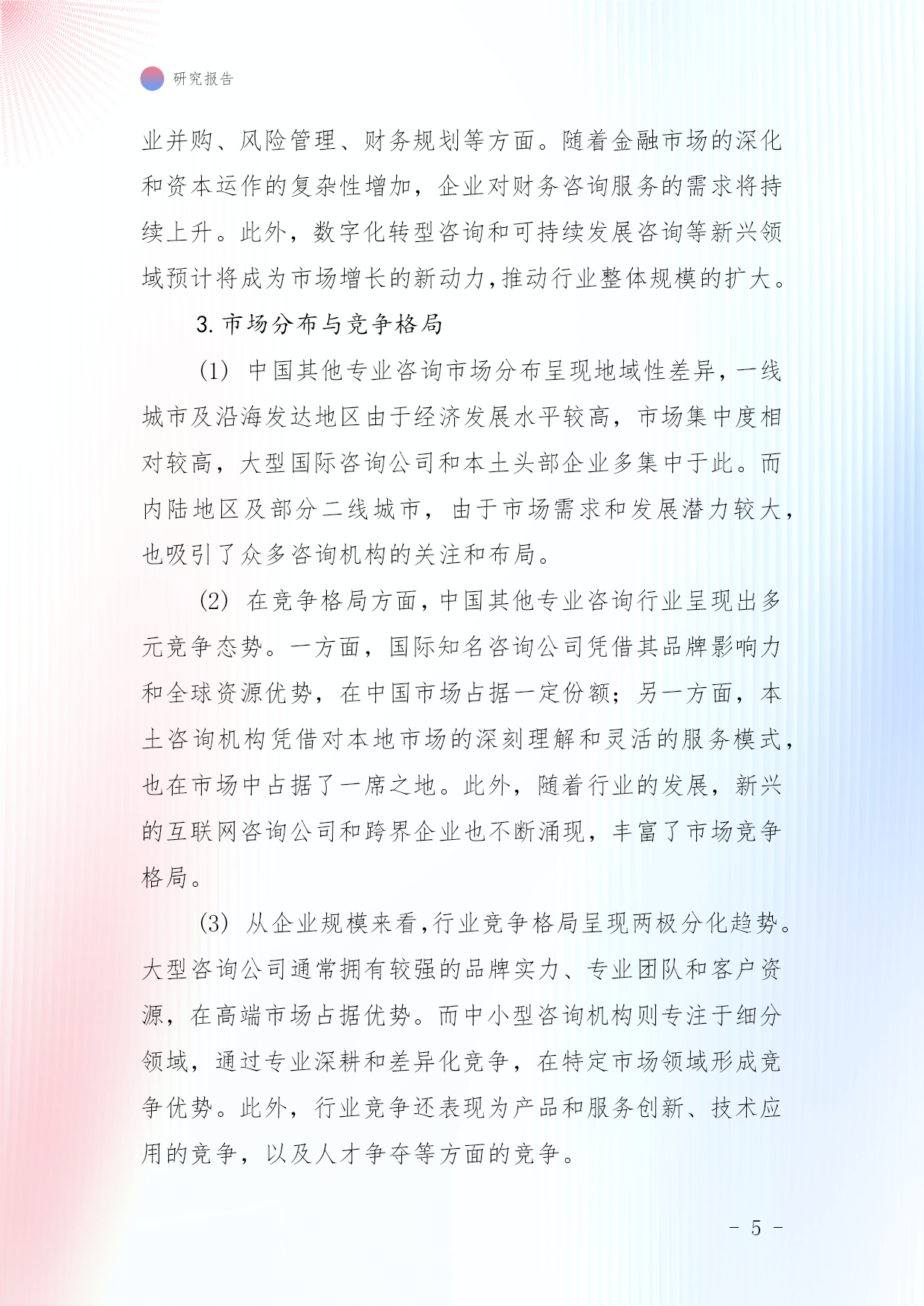 研究报告

业并购、风险管理、财务规划等方面。随着金融市场的深化和资本运作的复杂性增加，企业对财务咨询服务的需求将持续上升。此外，数字化转型咨询和可持续发展咨询等新兴领域预计将成为市场增长的新动力，推动行业整体规模的扩大。

3. 市场分布与竞争格局

(1) 中国其他专业咨询市场分布呈现地域性差异，一线城市及沿海发达地区由于经济发展水平较高，市场集中度相对较高，大型国际咨询公司和本土头部企业多集中于此。而内陆地区及部分二线城市，由于市场需求和发展潜力较大，也吸引了众多咨询机构的关注和布局。

(2) 在竞争格局方面，中国其他专业咨询行业呈现出多元竞争态势。一方面，国际知名咨询公司凭借其品牌影响力和全球资源优势，在中国市场占据一定份额；另一方面，本土咨询机构凭借对本地市场的深刻理解和灵活的服务模式，也在市场中占据了一席之地。此外，随着行业的发展，新兴的互联网咨询公司和跨界企业也不断涌现，丰富了市场竞争格局。

(3) 从企业规模来看，行业竞争格局呈现两极分化趋势。大型咨询公司通常拥有较强的品牌实力、专业团队和客户资源，在高端市场占据优势。而中小型咨询机构则专注于细分领域，通过专业深耕和差异化竞争，在特定市场领域形成竞争优势。此外，行业竞争还表现为产品和服务创新、技术应用的竞争，以及人才争夺等方面的竞争。

- 5 -